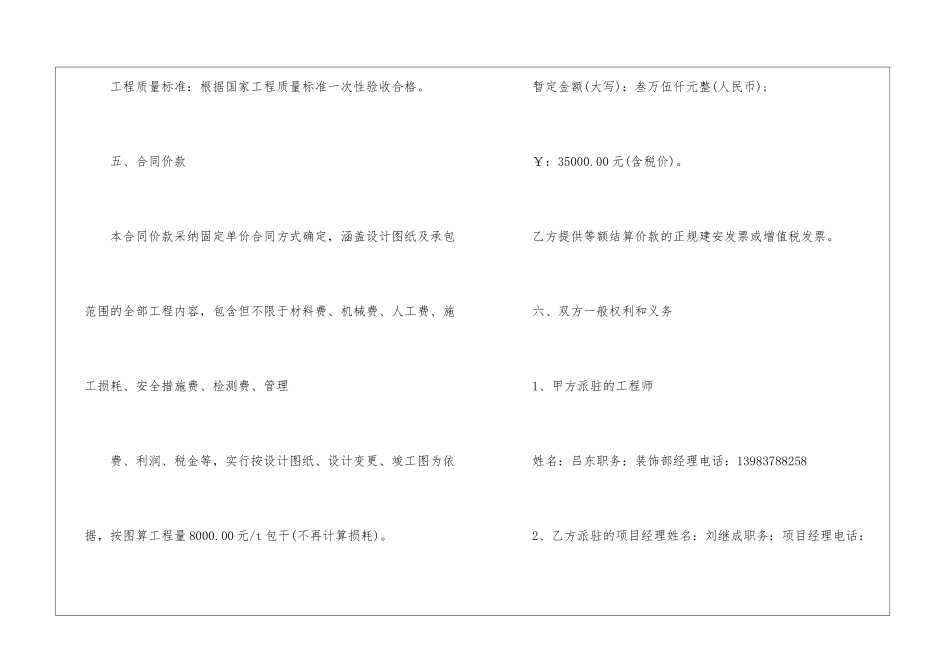 工程质量标准：根据国家工程质量标准一次性验收合格。

五、合同价款

本合同价款采纳固定单价合同方式确定，涵盖设计图纸及承包范围的全部工程内容，包含但不限于材料费、机械费、人工费、施工损耗、安全措施费、检测费、管理

费、利润、税金等，实行按设计图纸、设计变更、竣工图为依据，按图算工程量8000.00元/t包干(不再计算损耗)。

暂定金额(大写)：叁万伍仟元整(人民币)；

￥：35000.00元(含税价)。

乙方提供等额结算价款的正规建安发票或增值税发票。

六、双方一般权利和义务

1、甲方派驻的工程师

姓名：吕东职务：装饰部经理电话：13983788258

2、乙方派驻的项目经理姓名：刘继成职务：项目经理电话：